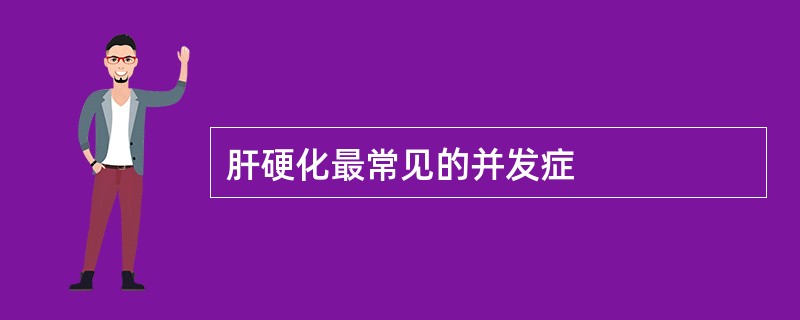 肝硬化最常见的并发症